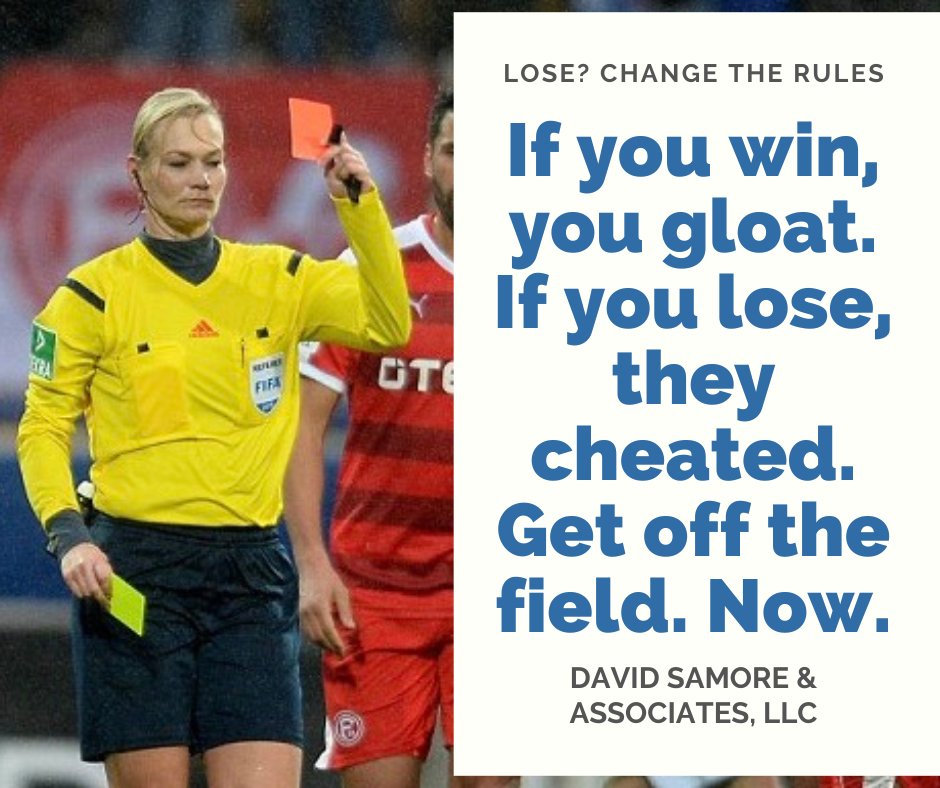 LOSE? CHANGE THE RULES

If you win, you gloat. If you lose, they cheated. Get off the field. Now.

DAVID SAMORE & ASSOCIATES, LLC

REFEREE FIFA

OTE